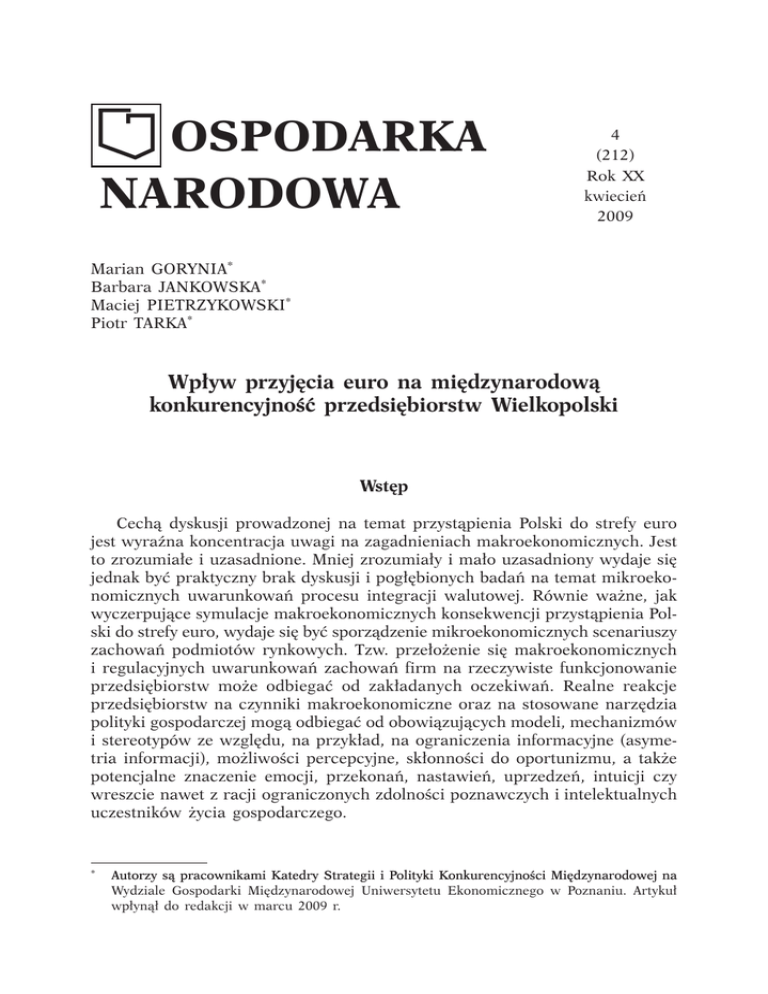 OSPODARKA NARODOWA

4
(212)
Rok XX
kwiecień
2009

Marian GORYNIA*
Barbara JANKOWSKA*
Maciej PIETRZYKOWSKI*
Piotr TARKA*

Wpływ przyjęcia euro na międzynarodową konkurencyjność przedsiębiorstw Wielkopolski

Wstęp

Cechą dyskusji prowadzonej na temat przystąpienia Polski do strefy euro jest wyraźna koncentracja uwagi na zagadnieniach makroekonomicznych. Jest to zrozumiałe i uzasadnione. Mniej zrozumiały i mało uzasadniony wydaje się jednak być praktyczny brak dyskusji i pogłębionych badań na temat mikroekonomicznych uwarunkowań procesu integracji walutowej. Równie ważne, jak wyczerpujące symulacje makroekonomicznych konsekwencji przystąpienia Polski do strefy euro, wydaje się być sporządzenie mikroekonomicznych scenariuszy zachowań podmiotów rynkowych. Tzw. przełożenie się makroekonomicznych i regulacyjnych uwarunkowań zachowań firm na rzeczywiste funkcjonowanie przedsiębiorstw może odbiegać od zakładanych oczekiwań. Realne reakcje przedsiębiorstw na czynniki makroekonomiczne oraz na stosowane narzędzia polityki gospodarczej mogą odbiegać od obowiązujących modeli, mechanizmów i stereotypów ze względu, na przykład, na ograniczenia informacyjne (asymetria informacji), możliwości percepcyjne, skłonności do oportunizmu, a także potencjalne znaczenie emocji, przekonań, nastawień, uprzedzeń, intuicji czy wreszcie nawet z racji ograniczonych zdolności poznawczych i intelektualnych uczestników życia gospodarczego.

* Autorzy są pracownikami Katedry Strategii i Polityki Konkurencyjności Międzynarodowej na Wydziale Gospodarki Międzynarodowej Uniwersytetu Ekonomicznego w Poznaniu. Artykuł wpłynął do redakcji w marcu 2009 r.